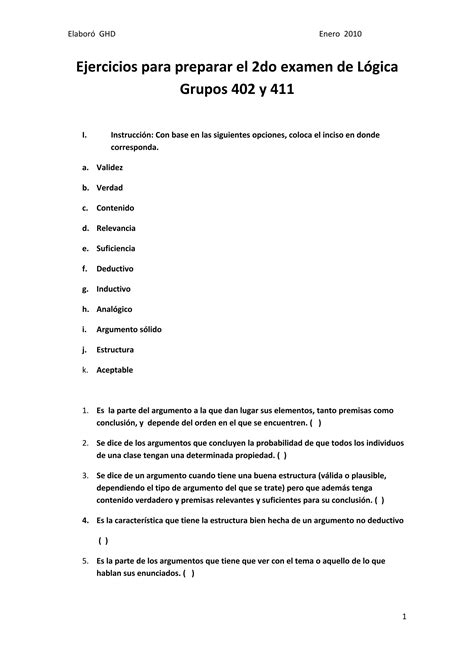 Elaboró GHD

Enero 2010

Ejercicios para preparar el 2do examen de Lógica
Grupos 402 y 411

I. Instrucción: Con base en las siguientes opciones, coloca el inciso en donde corresponda.

a. Validez
b. Verdad
c. Contenido
d. Relevancia
e. Suficiencia
f. Deductivo
g. Inductivo
h. Analógico
i. Argumento sólido
j. Estructura
k. Aceptable

1. Es la parte del argumento a la que dan lugar sus elementos, tanto premisas como conclusión, y depende del orden en el que se encuentren. ( )

2. Se dice de los argumentos que concluyen la probabilidad de que todos los individuos de una clase tengan una determinada propiedad. ( )

3. Se dice de un argumento cuando tiene una buena estructura (válida o plausible, dependiendo el tipo de argumento del que se trate) pero que además tenga contenido verdadero y premisas relevantes y suficientes para su conclusión. ( )

4. Es la característica que tiene la estructura bien hecha de un argumento no deductivo

( )

5. Es la parte de los argumentos que tiene que ver con el tema o aquello de lo que hablan sus enunciados. ( )

1